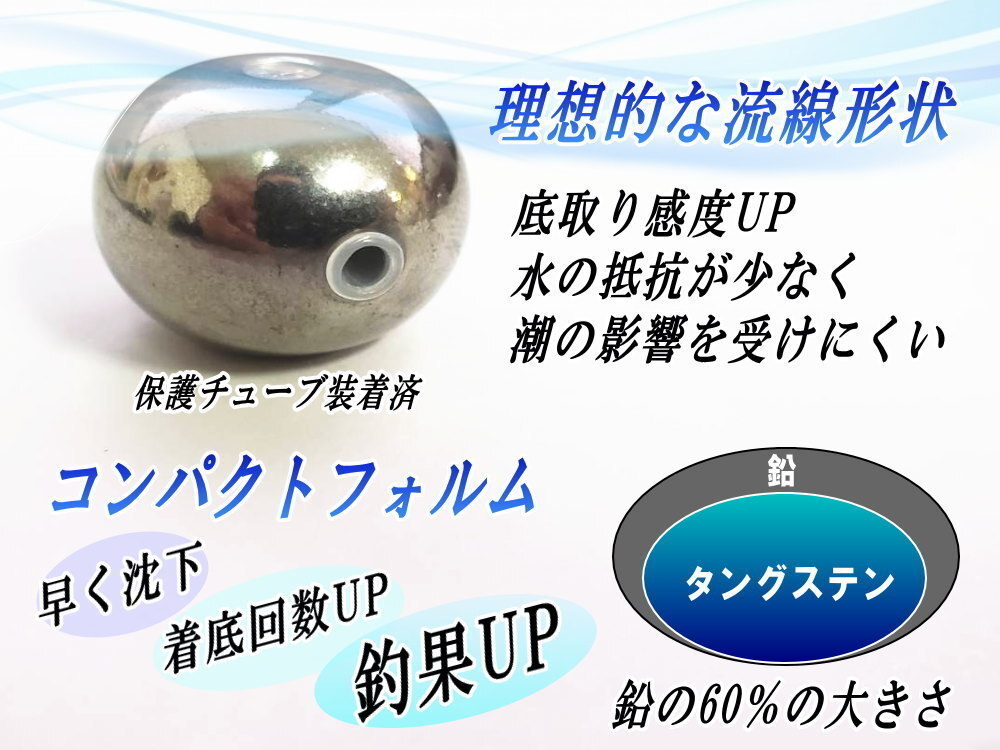 理想的な流線形状

底取り感度UP
水の抵抗が少なく
潮の影響を受けにくい

保護チューブ装着済

コンパクトフォルム

早く沈下
着底回数UP
釣果UP

鉛
タングステン

鉛の60%の大きさ